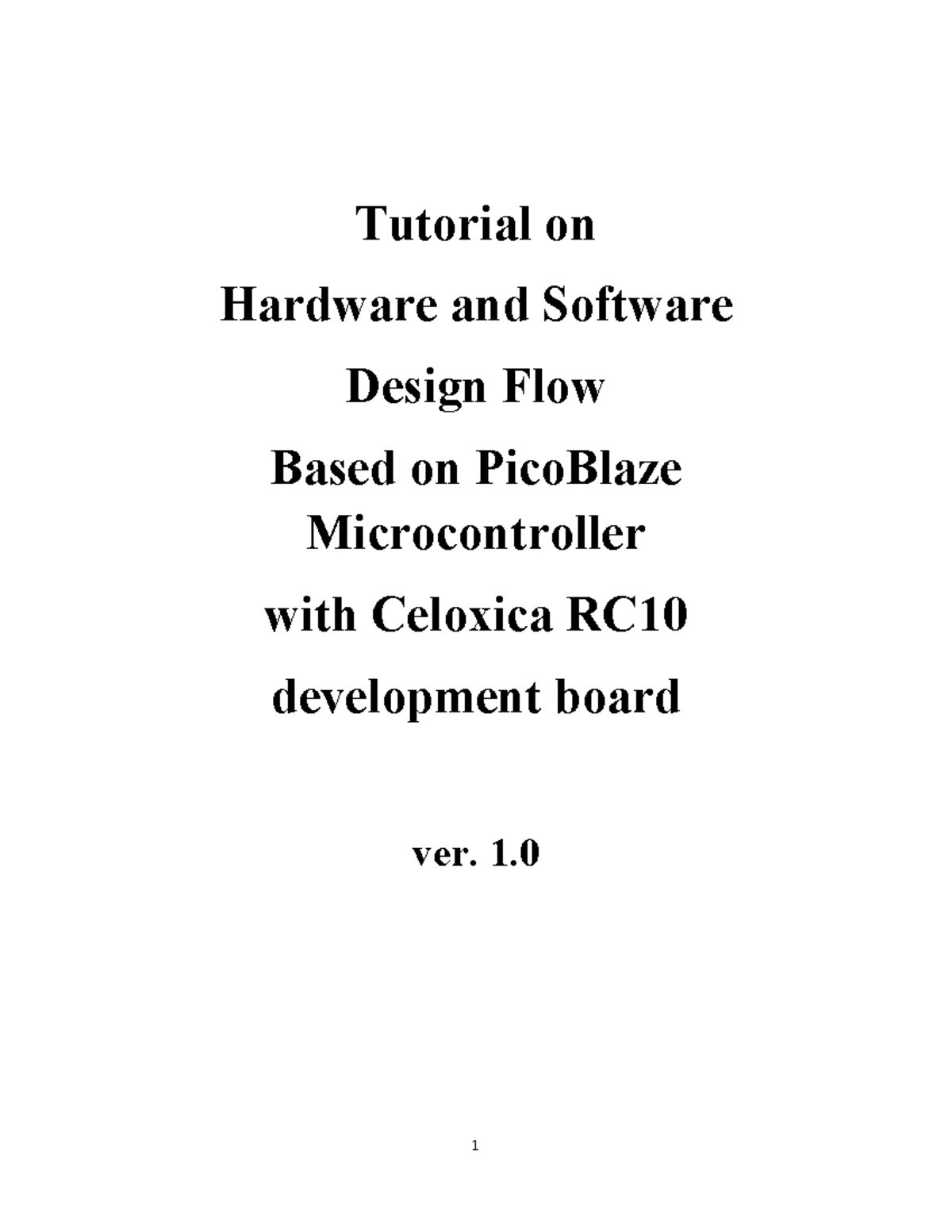 Tutorial on

Hardware and Software

Design Flow

Based on PicoBlaze Microcontroller

with Celoxica RC10

development board

ver. 1.0

1